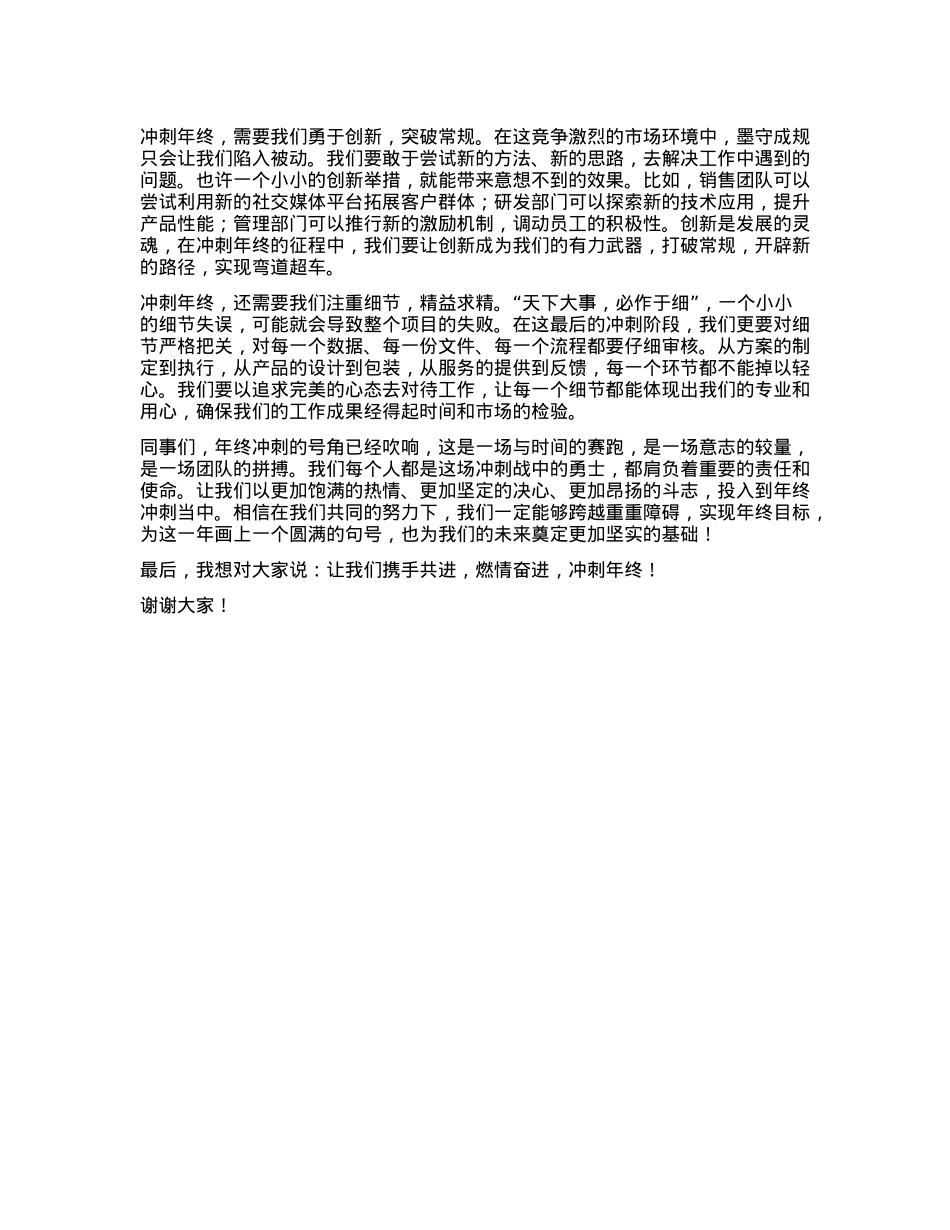 冲刺年终，需要我们勇于创新，突破常规。在这竞争激烈的市场环境中，墨守成规只会让我们陷入被动。我们要敢于尝试新的方法、新的思路，去解决工作中遇到的问题。也许一个小小的创新举措，就能带来意想不到的效果。比如，销售团队可以尝试利用新的社交媒体平台拓展客户群体；研发部门可以探索新的技术应用，提升产品性能；管理部门可以推行新的激励机制，调动员工的积极性。创新是发展的灵魂，在冲刺年终的征程中，我们要让创新成为我们的有力武器，打破常规，开辟新的路径，实现弯道超车。

冲刺年终，还需要我们注重细节，精益求精。“天下大事，必作于细”，一个小小的细节失误，可能就会导致整个项目的失败。在这最后的冲刺阶段，我们更要对细节严格把关，对每一个数据、每一份文件、每一个流程都要仔细审核。从方案的制定到执行，从产品的设计到包装，从服务的提供到反馈，每一个环节都不能掉以轻心。我们要以追求完美的心态去对待工作，让每一个细节都能体现出我们的专业和用心，确保我们的工作成果经得起时间和市场的检验。

同事们，年终冲刺的号角已经吹响，这是一场与时间的赛跑，是一场意志的较量，是一场团队的拼搏。我们每个人都是这场冲刺战中的勇士，都肩负着重要的责任和使命。让我们以更加饱满的热情、更加坚定的决心、更加昂扬的斗志，投入到年终冲刺当中。相信在我们共同的努力下，我们一定能够跨越重重障碍，实现年终目标，为这一年画上一个圆满的句号，也为我们的未来奠定更加坚实的基础！

最后，我想对大家说：让我们携手共进，燃情奋进，冲刺年终！

谢谢大家！